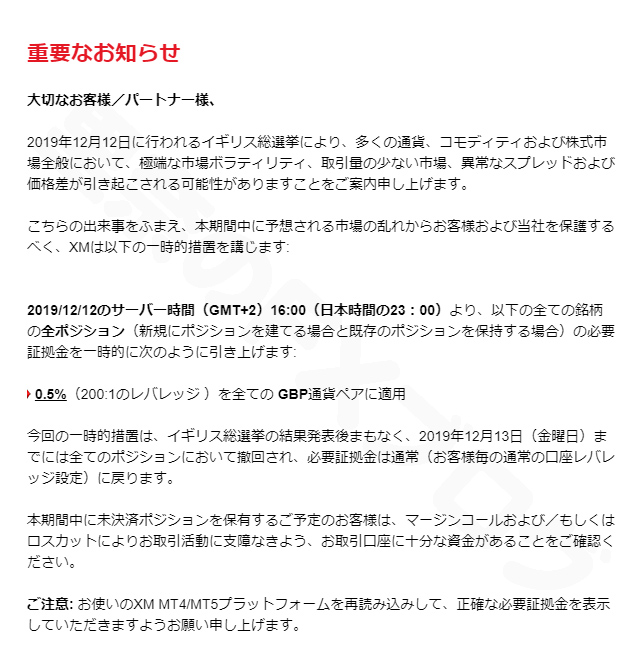 重要なお知らせ

大切なお客様／パートナー様、

2019年12月12日に行われるイギリス総選挙により、多くの通貨、コモディティおよび株式市場全般において、極端な市場ボラティリティ、取引量の少ない市場、異常なスプレッドおよび価格差が引き起こされる可能性がありますことをご案内申し上げます。

こちらの出来事をふまえ、本期間中に予想される市場の乱れからお客様および当社を保護するべく、XMは以下の一時的措置を講じます:

2019/12/12のサーバー時間（GMT+2）16:00（日本時間の23：00）より、以下の全ての銘柄の全ポジション（新規にポジションを建てる場合と既存のポジションを保持する場合）の必要証拠金を一時的に次のように引き上げます:

0.5%（200:1のレバレッジ ）を全ての GBP通貨ペアに適用

今回の一時的措置は、イギリス総選挙の結果発表後まもなく、2019年12月13日（金曜日）までには全てのポジションにおいて撤回され、必要証拠金は通常（お客様毎の通常の口座レバレッジ設定）に戻ります。

本期間中に未決済ポジションを保有するご予定のお客様は、マージンコールおよび／もしくはロスカットによりお取引活動に支障なきよう、お取引口座に十分な資金があることをご確認ください。

ご注意: お使いのXM MT4/MT5プラットフォームを再読み込みして、正確な必要証拠金を表示していただきますようお願い申し上げます。